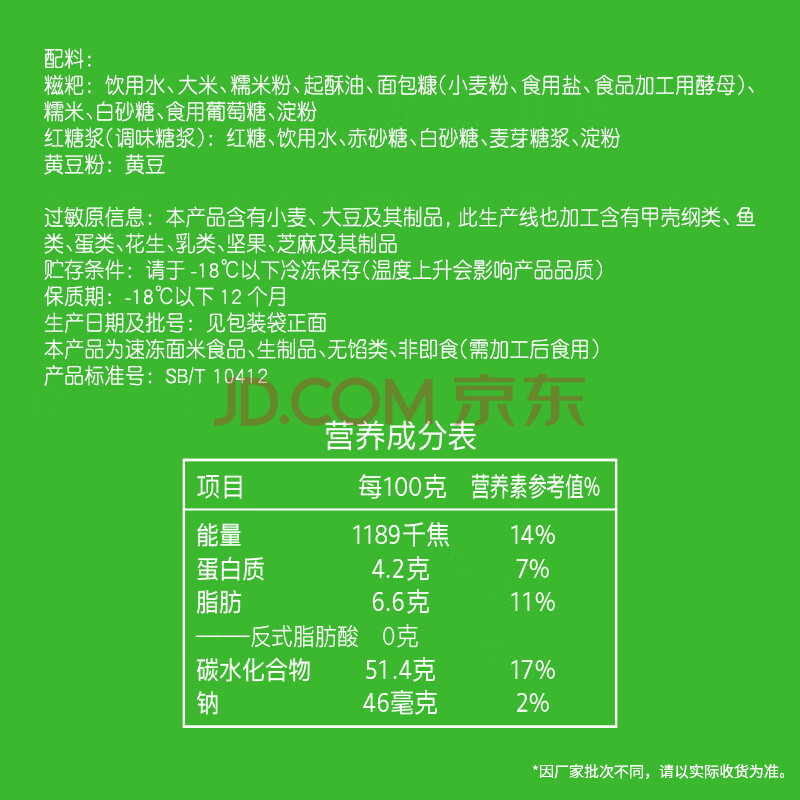 配料:
糍粑:饮用水、大米、糯米粉、起酥油、面包糠(小麦粉、食用盐、食品加工用酵母)、糯米、白砂糖、食用葡萄糖、淀粉
红糖浆(调味糖浆):红糖、饮用水、赤砂糖、白砂糖、麦芽糖浆、淀粉
黄豆粉:黄豆

过敏原信息:本产品含有小麦、大豆及其制品,此生产线也加工含有甲壳纲类、鱼类、蛋类、花生、乳类、坚果、芝麻及其制品
贮存条件:请于-18℃以下冷冻保存(温度上升会影响产品品质)
保质期:-18℃以下12个月
生产日期及批号:见包装袋正面
本产品为速冻面米食品、生制品、无馅类、非即食(需加工后食用)
产品标准号:SB/T 10412

营养成分表

| 项目 | 每100克 | 营养素参考值% |
|---|---|---|
| 能量 | 1189千焦 | 14% |
| 蛋白质 | 4.2克 | 7% |
| 脂肪 | 6.6克 | 11% |
| ——反式脂肪酸 | 0克 | |
| 碳水化合物 | 51.4克 | 17% |
| 钠 | 46毫克 | 2% |

*因厂家批次不同,请以实际收货为准。

JD.COM 京东